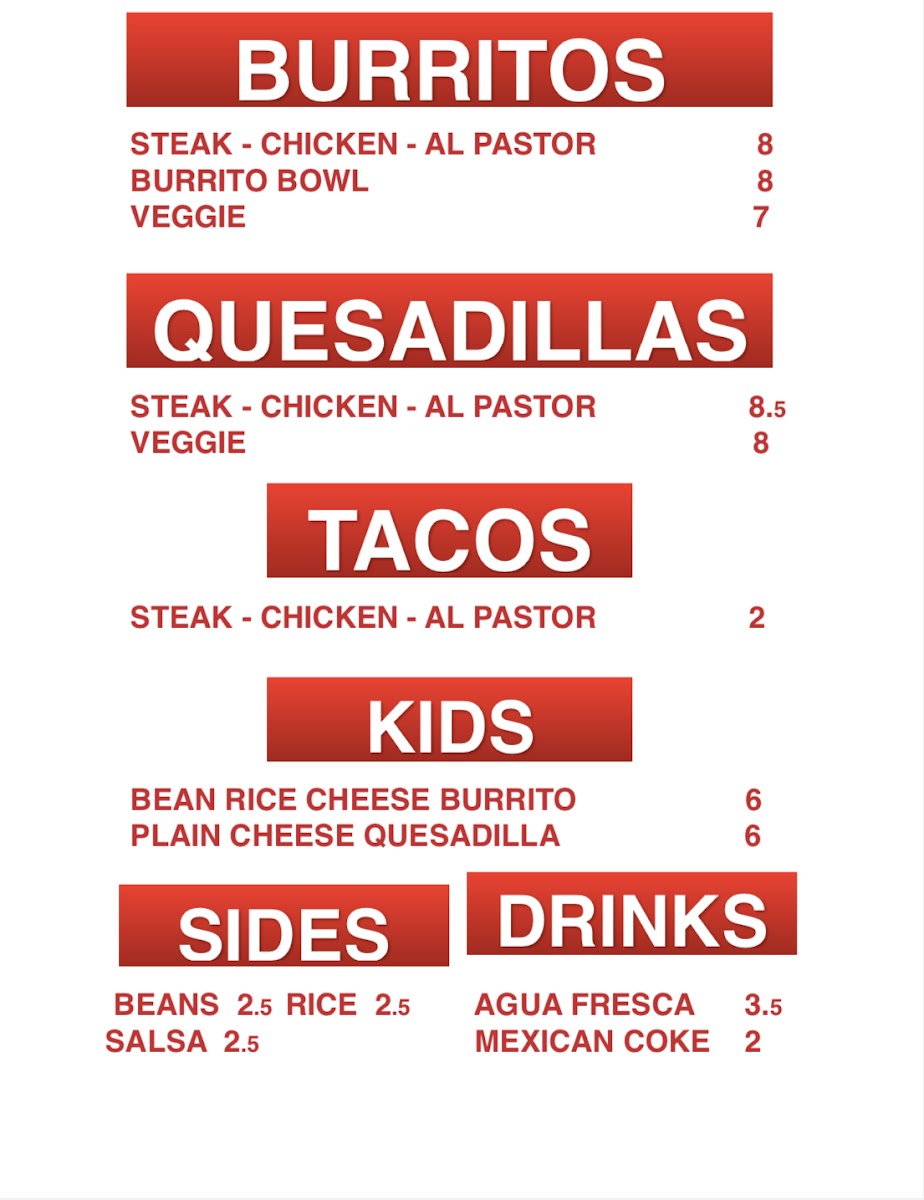 BURRITOS

STEAK - CHICKEN - AL PASTOR 8
BURRITO BOWL 8
VEGGIE 7

QUESADILLAS

STEAK - CHICKEN - AL PASTOR 8.5
VEGGIE 8

TACOS

STEAK - CHICKEN - AL PASTOR 2

KIDS

BEAN RICE CHEESE BURRITO 6
PLAIN CHEESE QUESADILLA 6

SIDES

BEANS 2.5 RICE 2.5
SALSA 2.5

DRINKS

AGUA FRESCA 3.5
MEXICAN COKE 2